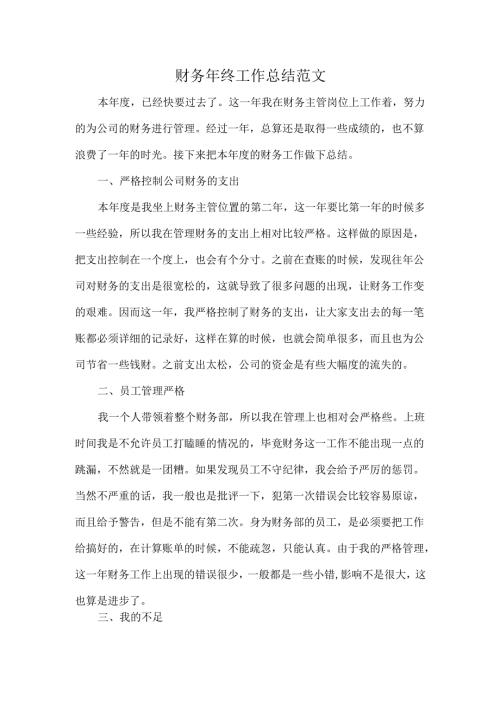 财务年终工作总结范文

本年度，已经快要过去了。这一年我在财务主管岗位上工作着，努力的为公司的财务进行管理。经过一年，总算还是取得一些成绩的，也不算浪费了一年的时光。接下来把本年度的财务工作做下总结。

一、严格控制公司财务的支出

本年度是我坐上财务主管位置的第二年，这一年要比第一年的时候多一些经验，所以我在管理财务的支出上相对比较严格。这样做的原因是，把支出控制在一个度上，也会有个分寸。之前在查账的时候，发现往年公司对财务的支出是很宽松的，这就导致了很多问题的出现，让财务工作变的艰难。因而这一年，我严格控制了财务的支出，让大家支出去的每一笔账都必须详细的记录好，这样在算的时候，也就会简单很多，而且也为公司节省一些钱财。之前支出太松，公司的资金是有些大幅度的流失的。

二、员工管理严格

我一个人带领着整个财务部，所以我在管理上也相对会严格些。上班时间我是不允许员工打瞌睡的情况的，毕竟财务这一工作不能出现一点的跳漏，不然就是一团糟。如果发现员工不守纪律，我会给予严厉的惩罚。当然不严重的话，我一般也是批评一下，犯第一次错误会比较容易原谅，而且给予警告，但是不能有第二次。身为财务部的员工，是必须要把工作给搞好的，在计算账单的时候，不能疏忽，只能认真。由于我的严格管理，这一年财务工作上出现的错误很少，一般都是一些小错，影响不是很大，这也算是进步了。

三、我的不足